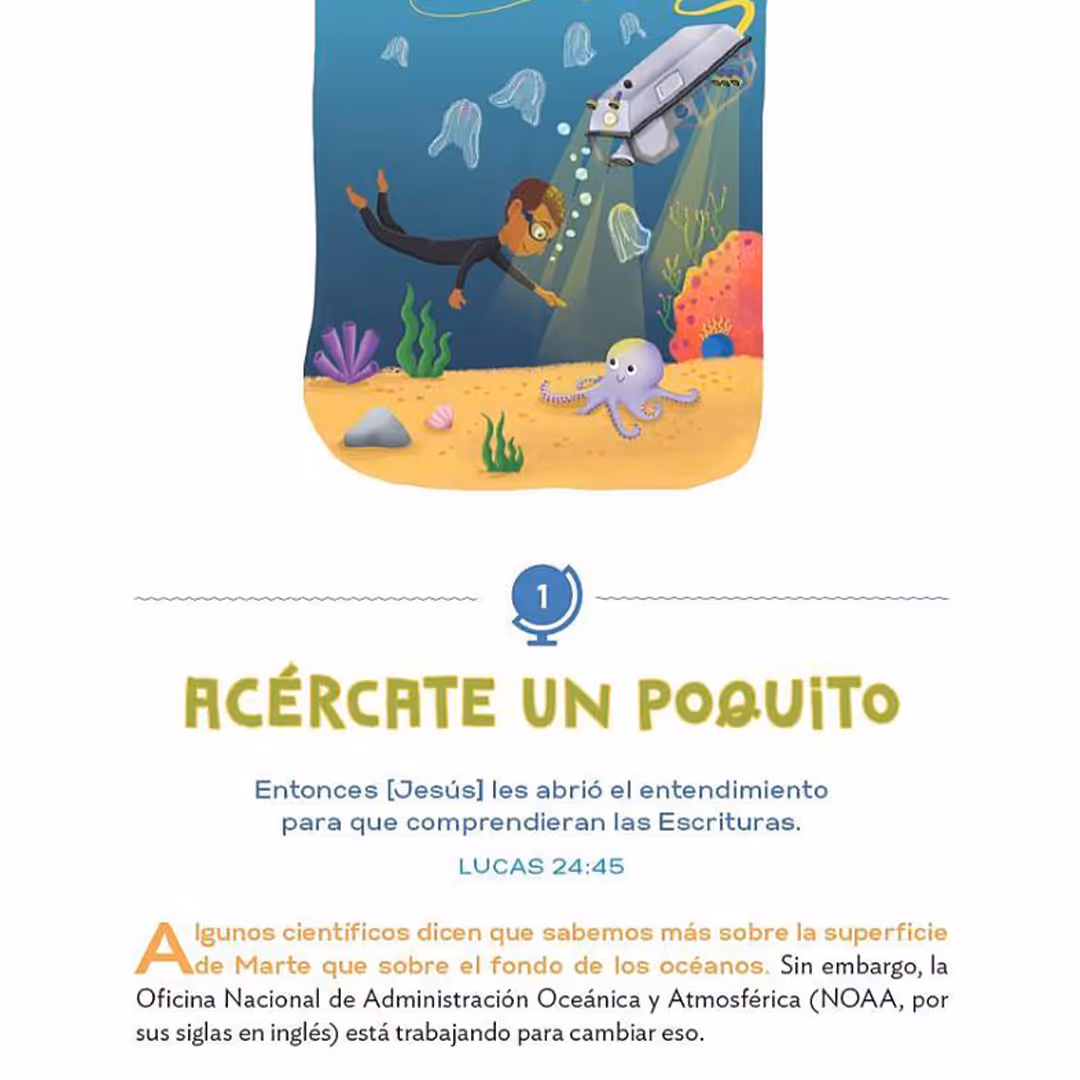 1

ACÉRCATE UN POQUITO

Entonces [Jesús] les abrió el entendimiento para que comprendieran las Escrituras.

LUCAS 24:45

Algunos científicos dicen que sabemos más sobre la superficie de Marte que sobre el fondo de los océanos. Sin embargo, la Oficina Nacional de Administración Oceánica y Atmosférica (NOAA, por sus siglas en inglés) está trabajando para cambiar eso.